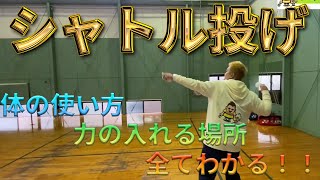 シャトル投げ

体の使い方

力の入れる場所

全てわかる！！